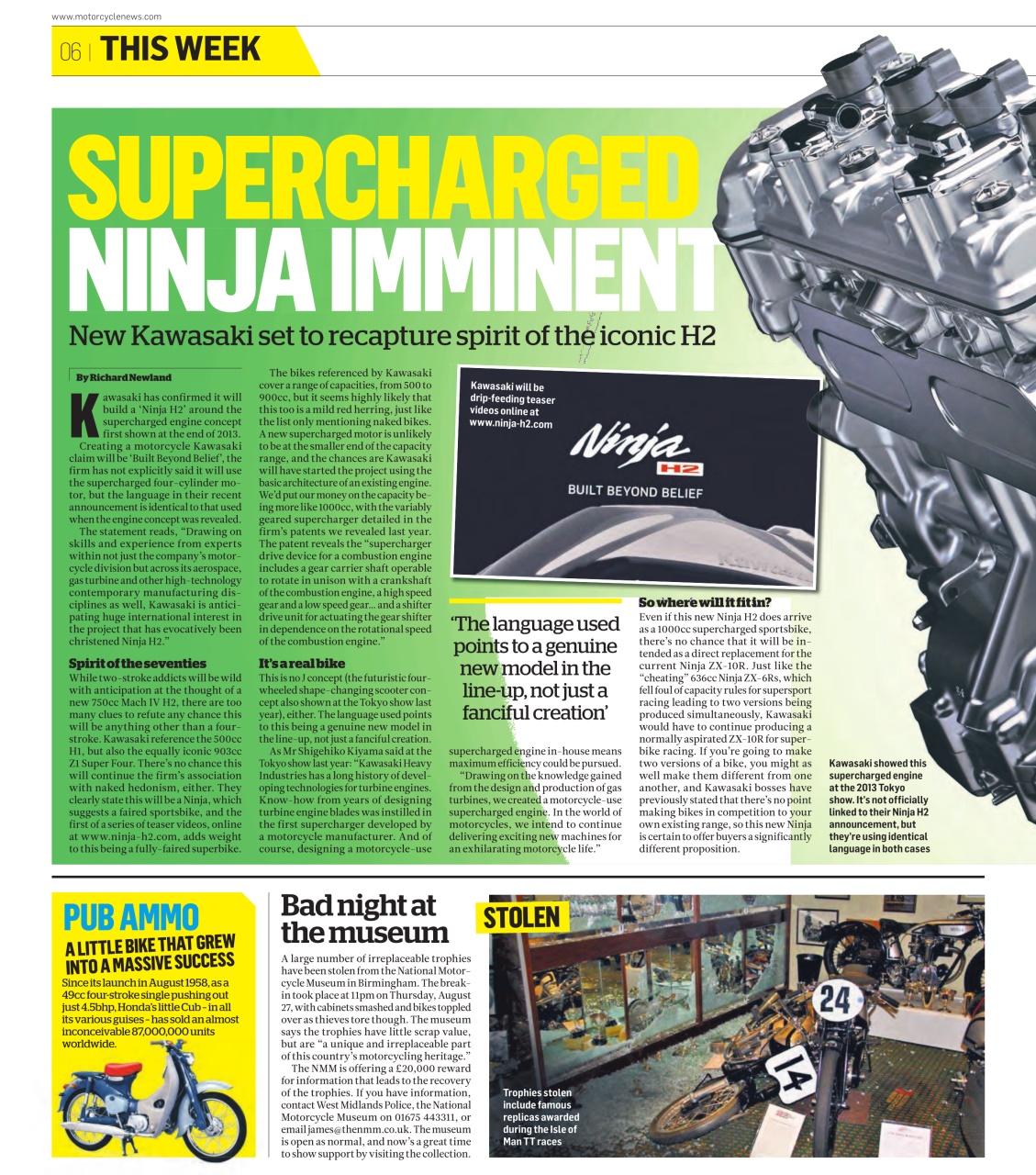 www.motorcyclenews.com

06 | THIS WEEK

SUPERCHARGED NINJA IMMINENT

New Kawasaki set to recapture spirit of the iconic H2

By Richard Newland

Kawasaki has confirmed it will build a 'Ninja H2' around the supercharged engine concept first shown at the end of 2013.

Creating a motorcycle Kawasaki claim will be 'Built Beyond Belief', the firm has not explicitly said it will use the supercharged four-cylinder motor, but the language in their recent announcement is identical to that used when the engine concept was revealed.

The statement reads, "Drawing on skills and experience from experts within not just the company's motorcycle division but across its aerospace, gas turbine and other high-technology contemporary manufacturing disciplines as well, Kawasaki is anticipating huge international interest in the project that has evocatively been christened Ninja H2."

Spirit of the seventies

While two-stroke addicts will be wild with anticipation at the thought of a new 750cc Mach IV H2, there are too many clues to refute any chance this will be anything other than a four-stroke. Kawasaki reference the 500cc H1, but also the equally iconic 903cc Z1 Super Four. There's no chance this will continue the firm's association with naked hedonism, either. They clearly state this will be a Ninja, which suggests a faired sportsbike, and the first of a series of teaser videos, online at www.ninja-h2.com, adds weight to this being a fully-faired superbike.

The bikes referenced by Kawasaki cover a range of capacities, from 500 to 900cc, but it seems highly likely that this too is a mild red herring, just like the list only mentioning naked bikes. A new supercharged motor is unlikely to be at the smaller end of the capacity range, and the chances are Kawasaki will have started the project using the basic architecture of an existing engine. We'd put our money on the capacity being more like 1000cc, with the variably geared supercharger detailed in the firm's patents we revealed last year. The patent reveals the "supercharger drive device for a combustion engine includes a gear carrier shaft operable to rotate in unison with a crankshaft of the combustion engine, a high speed gear and a low speed gear... and a shifter drive unit for actuating the gear shifter in dependence on the rotational speed of the combustion engine."

It's a real bike

This is no J concept (the futuristic four-wheeled shape-changing scooter concept also shown at the Tokyo show last year), either. The language used points to this being a genuine new model in the line-up, not just a fanciful creation.

As Mr Shigehiko Kiyama said at the Tokyo show last year: "Kawasaki Heavy Industries has a long history of developing technologies for turbine engines. Know-how from years of designing turbine engine blades was instilled in the first supercharger developed by a motorcycle manufacturer. And of course, designing a motorcycle-use supercharged engine in-house means maximum efficiency could be pursued.

"Drawing on the knowledge gained from the design and production of gas turbines, we created a motorcycle-use supercharged engine. In the world of motorcycles, we intend to continue delivering exciting new machines for an exhilarating motorcycle life."

Kawasaki will be drip-feeding teaser videos online at www.ninja-h2.com

Ninja H2
BUILT BEYOND BELIEF

'The language used points to a genuine new model in the line-up, not just a fanciful creation'

So where will it fit in?

Even if this new Ninja H2 does arrive as a 1000cc supercharged sportsbike, there's no chance that it will be intended as a direct replacement for the current Ninja ZX-10R. Just like the "cheating" 636cc Ninja ZX-6Rs, which fell foul of capacity rules for supersport racing leading to two versions being produced simultaneously, Kawasaki would have to continue producing a normally aspirated ZX-10R for superbike racing. If you're going to make two versions of a bike, you might as well make them different from one another, and Kawasaki bosses have previously stated that there's no point making bikes in competition to your own existing range, so this new Ninja is certain to offer buyers a significantly different proposition.

Kawasaki showed this supercharged engine at the 2013 Tokyo show. It's not officially linked to their Ninja H2 announcement, but they're using identical language in both cases

PUB AMMO

A LITTLE BIKE THAT GREW INTO A MASSIVE SUCCESS

Since its launch in August 1958, as a 49cc four-stroke single pushing out just 4.5bhp, Honda's little Cub - in all its various guises - has sold an almost inconceivable 87,000,000 units worldwide.

Bad night at the museum

A large number of irreplaceable trophies have been stolen from the National Motorcycle Museum in Birmingham. The break-in took place at 11pm on Thursday, August 27, with cabinets smashed and bikes toppled over as thieves tore though. The museum says the trophies have little scrap value, but are "a unique and irreplaceable part of this country's motorcycling heritage."

The NMM is offering a £20,000 reward for information that leads to the recovery of the trophies. If you have information, contact West Midlands Police, the National Motorcycle Museum on 01675 443311, or email james@thenmm.co.uk. The museum is open as normal, and now's a great time to show support by visiting the collection.

STOLEN

Trophies stolen include famous replicas awarded during the Isle of Man TT races

24

14